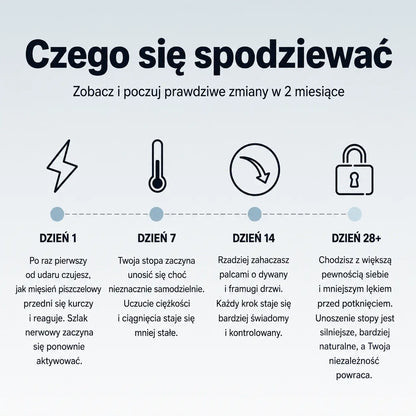 Czego się spodziewać

Zobacz i poczuj prawdziwe zmiany w 2 miesiące

DZIEŃ 1

Po raz pierwszy od udaru czujesz, jak mięsień piszczelowy przedni się kurczy i reaguje. Szlak nerwowy zaczyna się ponownie aktywować.

DZIEŃ 7

Twoja stopa zaczyna unosić się choć nieznacznie samodzielnie. Uczucie ciężkości i ciągnięcia staje się mniej stałe.

DZIEŃ 14

Rzadziej zahaczasz palcami o dywany i framugi drzwi. Każdy krok staje się bardziej świadomy i kontrolowany.

DZIEŃ 28+

Chodzisz z większą pewnością siebie i mniejszym lękiem przed potknięciem. Unoszenie stopy jest silniejsze, bardziej naturalne, a Twoja niezależność powraca.